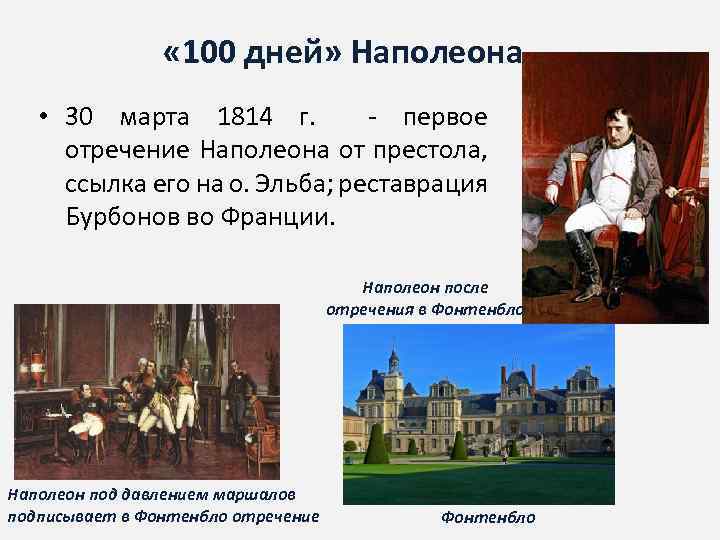 «100 дней» Наполеона

• 30 марта 1814 г. - первое отречение Наполеона от престола, ссылка его на о. Эльба; реставрация Бурбонов во Франции.

Наполеон после отречения в Фонтенбло

Наполеон под давлением маршалов подписывает в Фонтенбло отречение

Фонтенбло